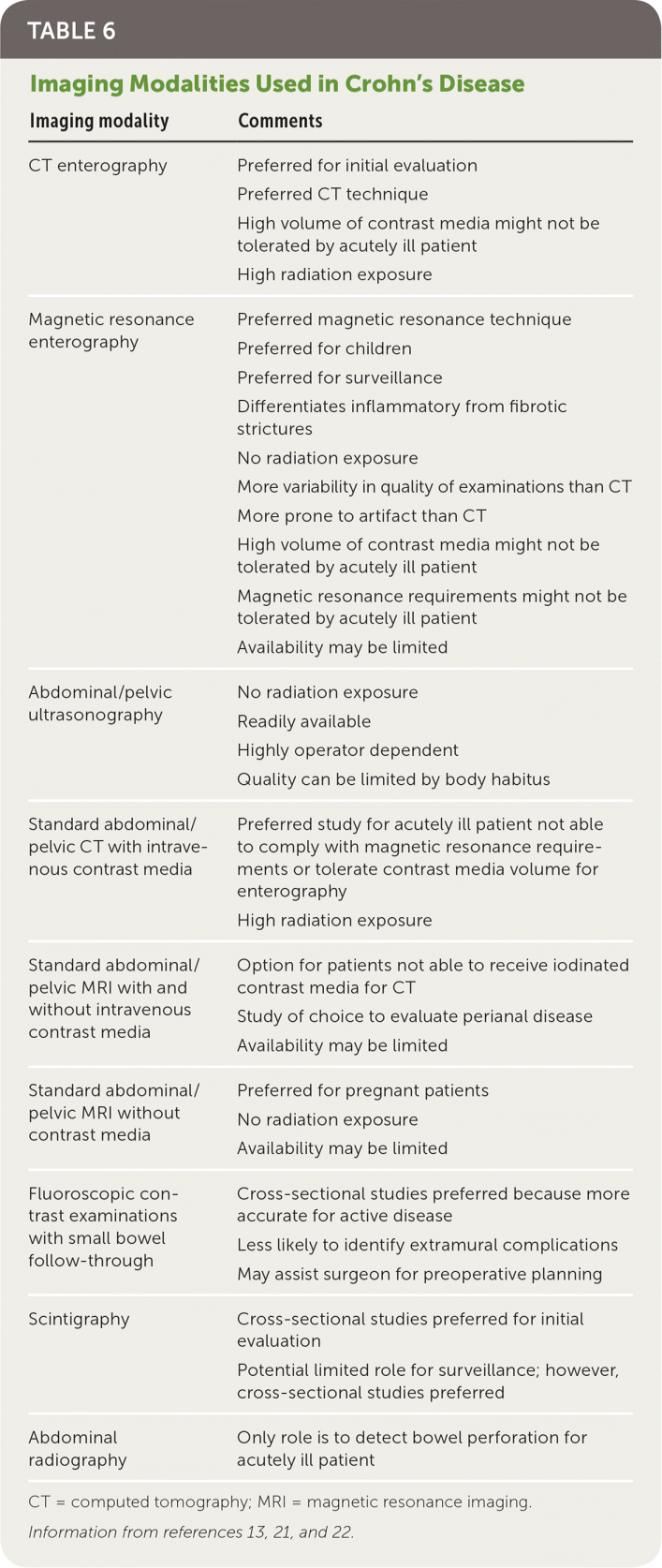 TABLE 6

Imaging Modalities Used in Crohn's Disease

| Imaging modality | Comments |
|---|---|
| CT enterography | Preferred for initial evaluation<br>Preferred CT technique<br>High volume of contrast media might not be tolerated by acutely ill patient<br>High radiation exposure |
| Magnetic resonance enterography | Preferred magnetic resonance technique<br>Preferred for children<br>Preferred for surveillance<br>Differentiates inflammatory from fibrotic strictures<br>No radiation exposure<br>More variability in quality of examinations than CT<br>More prone to artifact than CT<br>High volume of contrast media might not be tolerated by acutely ill patient<br>Magnetic resonance requirements might not be tolerated by acutely ill patient<br>Availability may be limited |
| Abdominal/pelvic ultrasonography | No radiation exposure<br>Readily available<br>Highly operator dependent<br>Quality can be limited by body habitus |
| Standard abdominal/pelvic CT with intravenous contrast media | Preferred study for acutely ill patient not able to comply with magnetic resonance requirements or tolerate contrast media volume for enterography<br>High radiation exposure |
| Standard abdominal/pelvic MRI with and without intravenous contrast media | Option for patients not able to receive iodinated contrast media for CT<br>Study of choice to evaluate perianal disease<br>Availability may be limited |
| Standard abdominal/pelvic MRI without contrast media | Preferred for pregnant patients<br>No radiation exposure<br>Availability may be limited |
| Fluoroscopic contrast examinations with small bowel follow-through | Cross-sectional studies preferred because more accurate for active disease<br>Less likely to identify extramural complications<br>May assist surgeon for preoperative planning |
| Scintigraphy | Cross-sectional studies preferred for initial evaluation<br>Potential limited role for surveillance; however, cross-sectional studies preferred |
| Abdominal radiography | Only role is to detect bowel perforation for acutely ill patient |

CT = computed tomography; MRI = magnetic resonance imaging.

Information from references 13, 21, and 22.